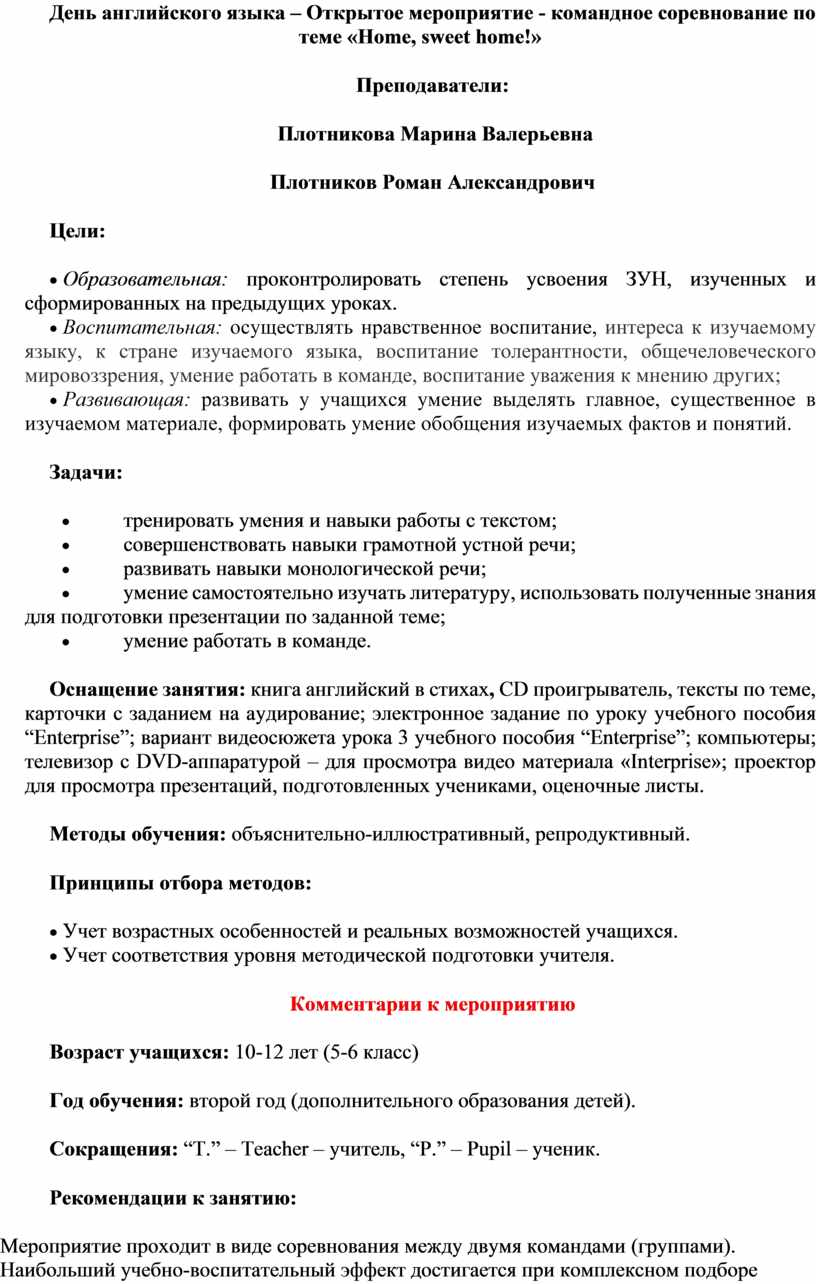 День английского языка – Открытое мероприятие - командное соревнование по теме «Home, sweet home!»

Преподаватели:

Плотникова Марина Валерьевна

Плотников Роман Александрович

Цели:

• Образовательная: проконтролировать степень усвоения ЗУН, изученных и сформированных на предыдущих уроках.
• Воспитательная: осуществлять нравственное воспитание, интереса к изучаемому языку, к стране изучаемого языка, воспитание толерантности, общечеловеческого мировоззрения, умение работать в команде, воспитание уважения к мнению других;
• Развивающая: развивать у учащихся умение выделять главное, существенное в изучаемом материале, формировать умение обобщения изучаемых фактов и понятий.

Задачи:

• тренировать умения и навыки работы с текстом;
• совершенствовать навыки грамотной устной речи;
• развивать навыки монологической речи;
• умение самостоятельно изучать литературу, использовать полученные знания для подготовки презентации по заданной теме;
• умение работать в команде.

Оснащение занятия: книга английский в стихах, CD проигрыватель, тексты по теме, карточки с заданием на аудирование; электронное задание по уроку учебного пособия “Enterprise”; вариант видеосюжета урока 3 учебного пособия “Enterprise”; компьютеры; телевизор с DVD-аппаратурой – для просмотра видео материала «Interprise»; проектор для просмотра презентаций, подготовленных учениками, оценочные листы.

Методы обучения: объяснительно-иллюстративный, репродуктивный.

Принципы отбора методов:

• Учет возрастных особенностей и реальных возможностей учащихся.
• Учет соответствия уровня методической подготовки учителя.

Комментарии к мероприятию

Возраст учащихся: 10-12 лет (5-6 класс)

Год обучения: второй год (дополнительного образования детей).

Сокращения: “T.” – Teacher – учитель, “P.” – Pupil – ученик.

Рекомендации к занятию:

Мероприятие проходит в виде соревнования между двумя командами (группами). Наибольший учебно-воспитательный эффект достигается при комплексном подборе